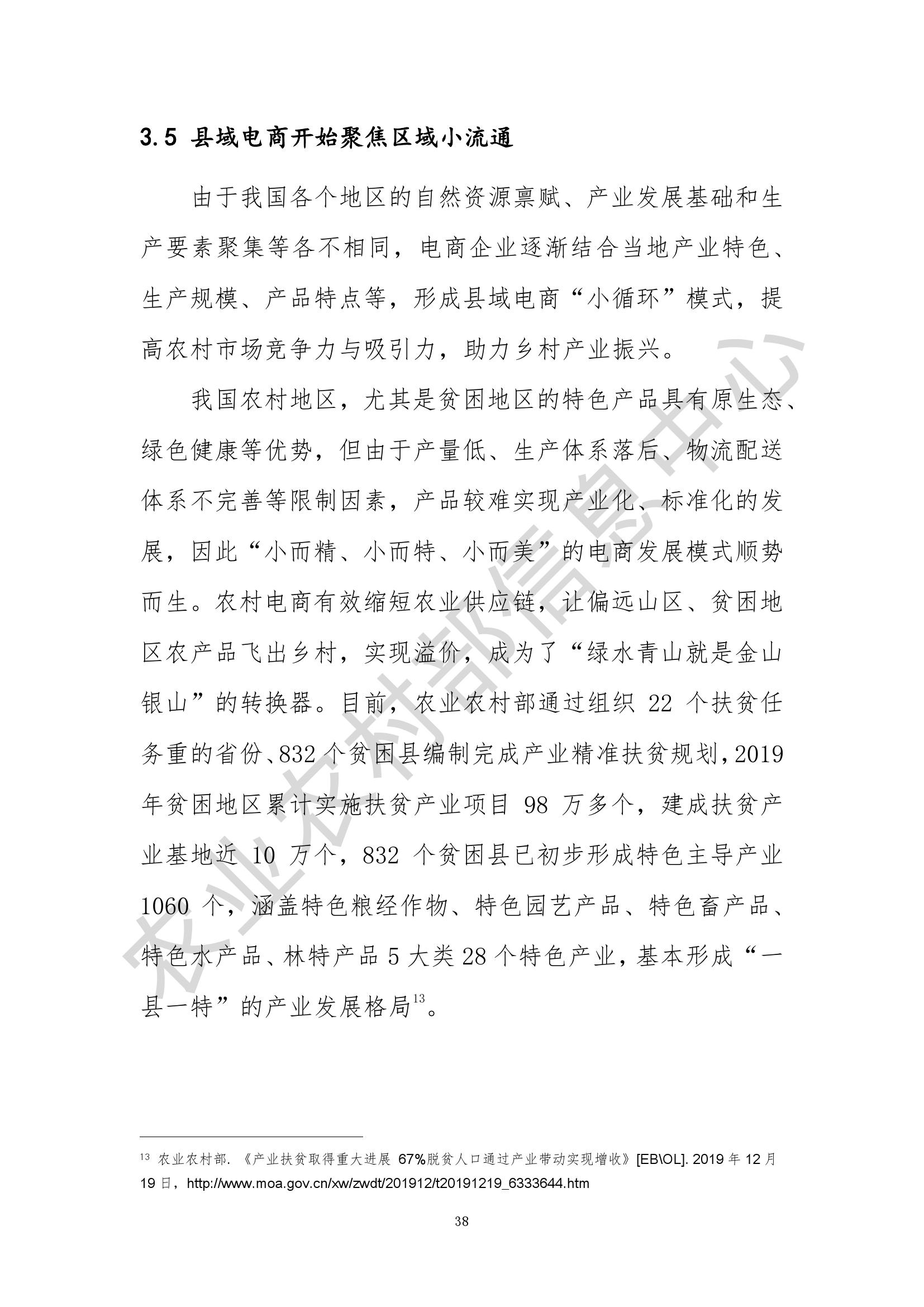 3.5 县域电商开始聚焦区域小流通

由于我国各个地区的自然资源禀赋、产业发展基础和生产要素聚集等各不相同，电商企业逐渐结合当地产业特色、生产规模、产品特点等，形成县域电商“小循环”模式，提高农村市场竞争力与吸引力，助力乡村产业振兴。

我国农村地区，尤其是贫困地区的特色产品具有原生态、绿色健康等优势，但由于产量低、生产体系落后、物流配送体系不完善等限制因素，产品较难实现产业化、标准化的发展，因此“小而精、小而特、小而美”的电商发展模式顺势而生。农村电商有效缩短农业供应链，让偏远山区、贫困地区农产品飞出乡村，实现溢价，成为了“绿水青山就是金山银山”的转换器。目前，农业农村部通过组织 22 个扶贫任务重的省份、832 个贫困县编制完成产业精准扶贫规划，2019 年贫困地区累计实施扶贫产业项目 98 万多个，建成扶贫产业基地近 10 万个，832 个贫困县已初步形成特色主导产业 1060 个，涵盖特色粮经作物、特色园艺产品、特色畜产品、特色水产品、林特产品 5 大类 28 个特色产业，基本形成“一县一特”的产业发展格局$^{13}$。

农业农村部信息中心

$^{13}$ 农业农村部. 《产业扶贫取得重大进展 67%脱贫人口通过产业带动实现增收》[EB\OL]. 2019 年 12 月 19 日，http://www.moa.gov.cn/xw/zwdt/201912/t20191219_6333644.htm

38